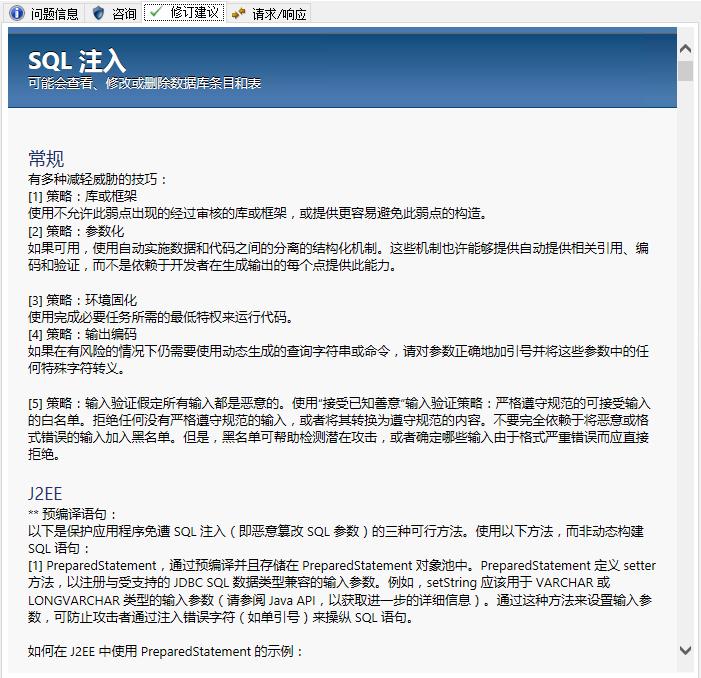 问题信息 咨询 修订建议 请求/响应

SQL 注入
可能会查看、修改或删除数据库条目和表

常规
有多种减轻威胁的技巧：
[1] 策略：库或框架
使用不允许此弱点出现的经过审核的库或框架，或提供更容易避免此弱点的构造。
[2] 策略：参数化
如果可用，使用自动实施数据和代码之间的分离的结构化机制。这些机制也许能够提供自动提供相关引用、编码和验证，而不是依赖于开发者在生成输出的每个点提供此能力。

[3] 策略：环境固化
使用完成必要任务所需的最低特权来运行代码。
[4] 策略：输出编码
如果在有风险的情况下仍需要使用动态生成的查询字符串或命令，请对参数正确地加引号并将这些参数中的任何特殊字符转义。

[5] 策略：输入验证假定所有输入都是恶意的。使用"接受已知善意"输入验证策略：严格遵守规范的可接受输入的白名单。拒绝任何没有严格遵守规范的输入，或者将其转换为遵守规范的内容。不要完全依赖于将恶意或格式错误的输入加入黑名单。但是，黑名单可帮助检测潜在攻击，或者确定哪些输入由于格式严重错误而应直接拒绝。

J2EE
** 预编译语句：
以下是保护应用程序免遭 SQL 注入（即恶意篡改 SQL 参数）的三种可行方法。使用以下方法，而非动态构建 SQL 语句：
[1] PreparedStatement，通过预编译并且存储在 PreparedStatement 对象池中。PreparedStatement 定义 setter 方法，以注册与受支持的 JDBC SQL 数据类型兼容的输入参数。例如，setString 应该用于 VARCHAR 或 LONGVARCHAR 类型的输入参数（请参阅 Java API，以获取进一步的详细信息）。通过这种方法来设置输入参数，可防止攻击者通过注入错误字符（如单引号）来操纵 SQL 语句。

如何在 J2EE 中使用 PreparedStatement 的示例：